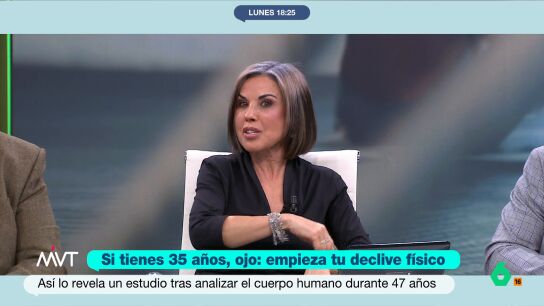 LUNES 18:25

MVT

Si tienes 35 años, ojo: empieza tu declive físico

Así lo revela un estudio tras analizar el cuerpo humano durante 47 años

6

16